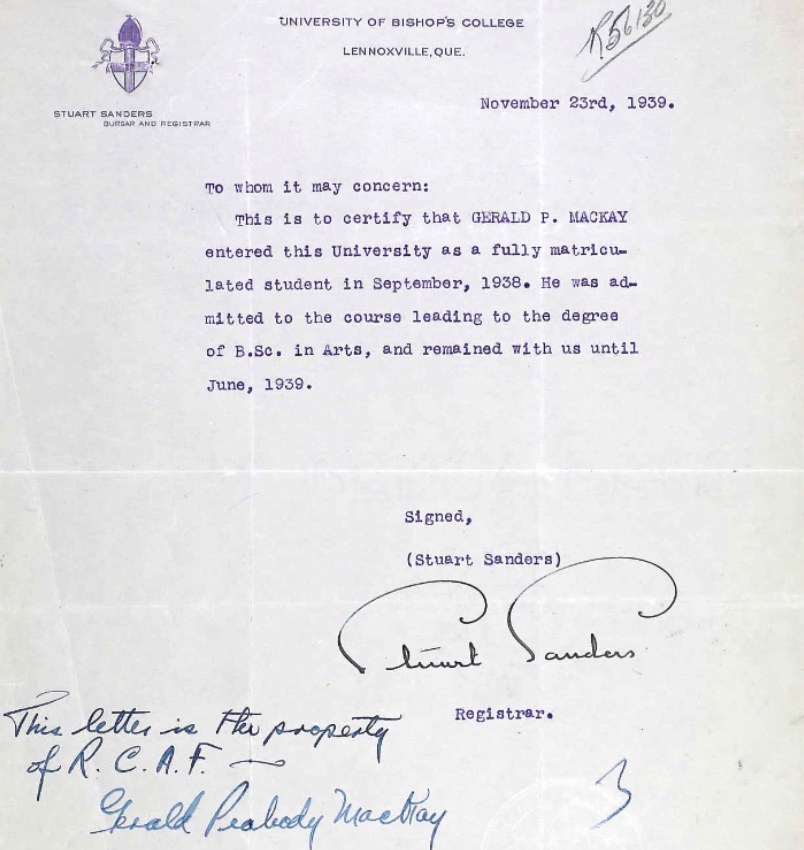 UNIVERSITY OF BISHOP'S COLLEGE
LENNOXVILLE, QUE.

R56130

STUART SANDERS
BURSAR AND REGISTRAR

November 23rd, 1939.

To whom it may concern:

This is to certify that GERALD P. MACKAY entered this University as a fully matriculated student in September, 1938. He was admitted to the course leading to the degree of B.Sc. in Arts, and remained with us until June, 1939.

Signed,
(Stuart Sanders)
Stuart Sanders
Registrar.

This letter is the property of R.C.A.F. —
Gerald Peabody MacKay

3